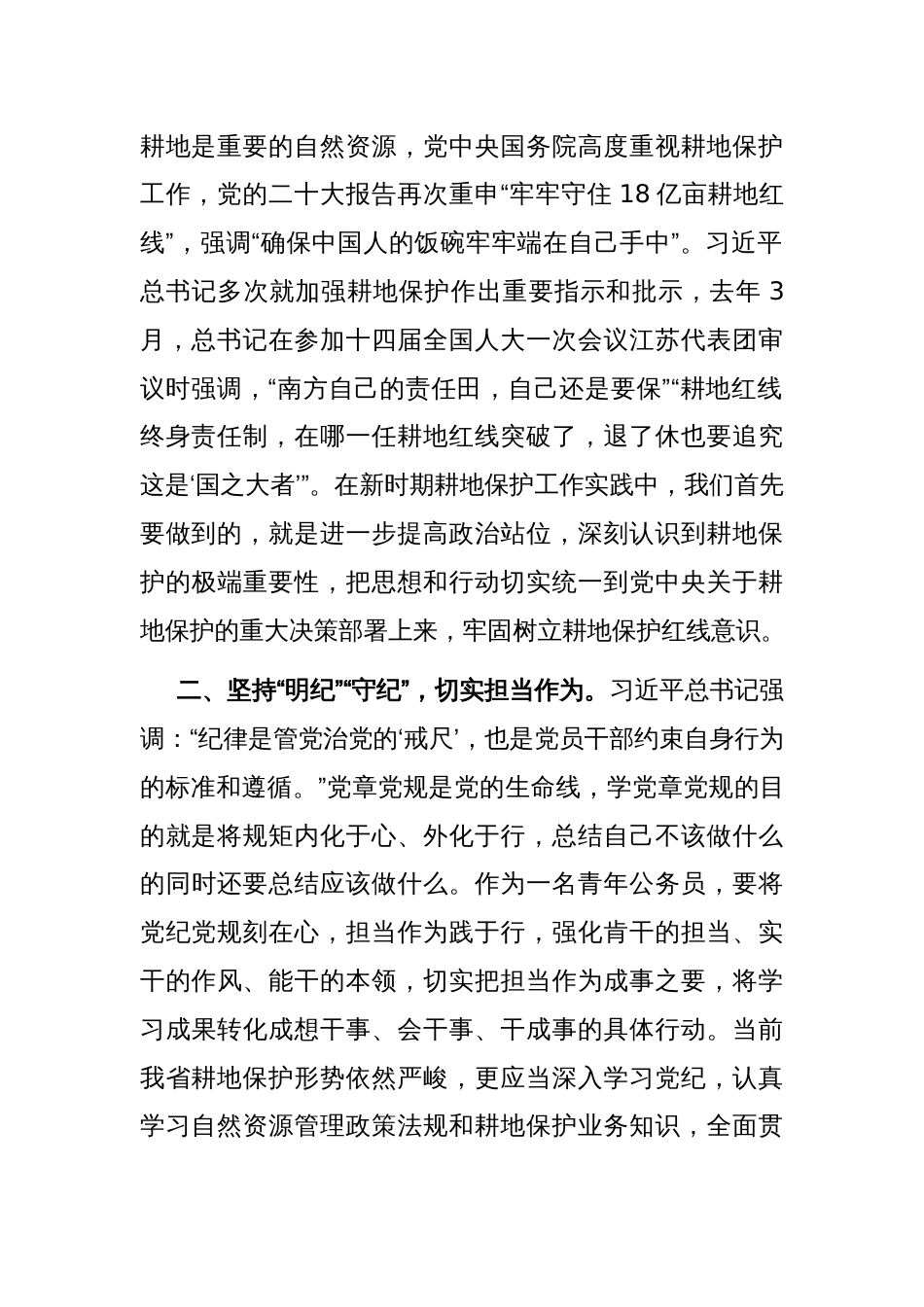 耕地是重要的自然资源，党中央国务院高度重视耕地保护工作，党的二十大报告再次重申“牢牢守住 18 亿亩耕地红线”，强调“确保中国人的饭碗牢牢端在自己手中”。习近平总书记多次就加强耕地保护作出重要指示和批示，去年 3 月，总书记在参加十四届全国人大一次会议江苏代表团审议时强调，“南方自己的责任田，自己还是要保”“耕地红线终身责任制，在哪一任耕地红线突破了，退了休也要追究这是‘国之大者’”。在新时期耕地保护工作实践中，我们首先要做到的，就是进一步提高政治站位，深刻认识到耕地保护的极端重要性，把思想和行动切实统一到党中央关于耕地保护的重大决策部署上来，牢固树立耕地保护红线意识。

二、坚持“明纪”“守纪”，切实担当作为。习近平总书记强调：“纪律是管党治党的‘戒尺’，也是党员干部约束自身行为的标准和遵循。”党章党规是党的生命线，学党章党规的目的就是将规矩内化于心、外化于行，总结自己不该做什么的同时还要总结应该做什么。作为一名青年公务员，要将党纪党规刻在心，担当作为践于行，强化肯干的担当、实干的作风、能干的本领，切实把担当作为成事之要，将学习成果转化成想干事、会干事、干成事的具体行动。当前我省耕地保护形势依然严峻，更应当深入学习党纪，认真学习自然资源管理政策法规和耕地保护业务知识，全面贯